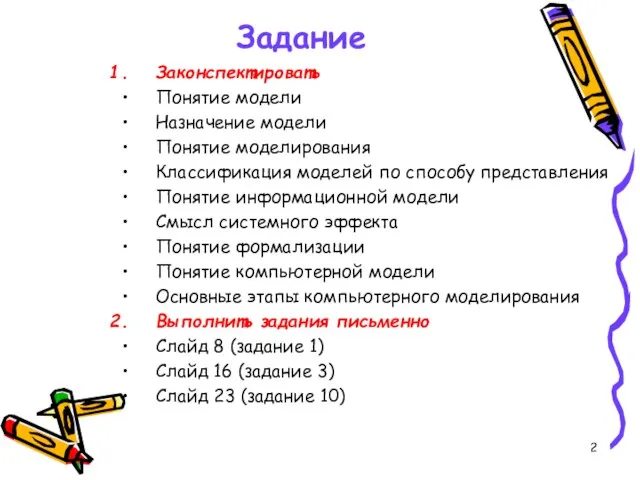 Задание

1. Законспектировать
• Понятие модели
• Назначение модели
• Понятие моделирования
• Классификация моделей по способу представления
• Понятие информационной модели
• Смысл системного эффекта
• Понятие формализации
• Понятие компьютерной модели
• Основные этапы компьютерного моделирования
2. Выполнить задания письменно
• Слайд 8 (задание 1)
• Слайд 16 (задание 3)
• Слайд 23 (задание 10)

2